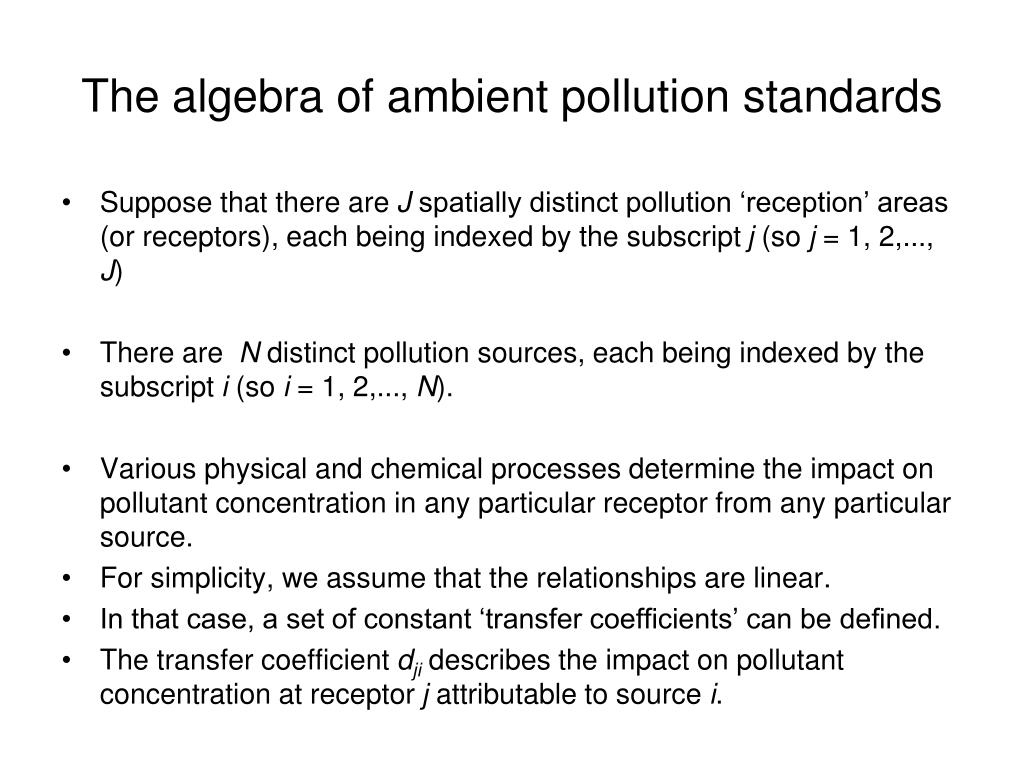 The algebra of ambient pollution standards

• Suppose that there are $J$ spatially distinct pollution ‘reception’ areas (or receptors), each being indexed by the subscript $j$ (so $j$ = 1, 2,..., $J$)

• There are $N$ distinct pollution sources, each being indexed by the subscript $i$ (so $i$ = 1, 2,..., $N$).

• Various physical and chemical processes determine the impact on pollutant concentration in any particular receptor from any particular source.
• For simplicity, we assume that the relationships are linear.
• In that case, a set of constant ‘transfer coefficients’ can be defined.
• The transfer coefficient $d_{ji}$ describes the impact on pollutant concentration at receptor $j$ attributable to source $i$.